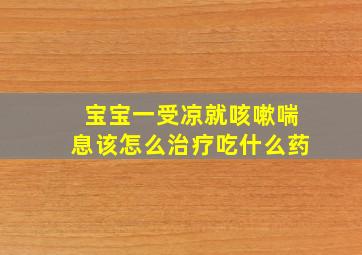 宝宝一受凉就咳嗽喘息该怎么治疗吃什么药